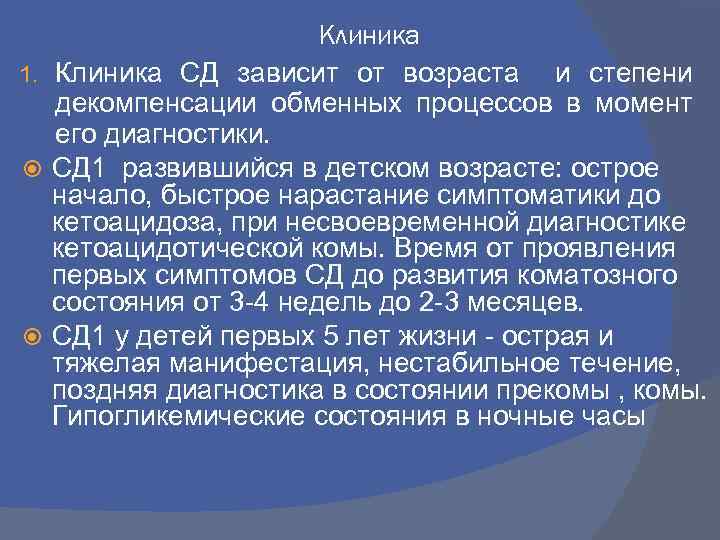 Клиника

1. Клиника СД зависит от возраста и степени декомпенсации обменных процессов в момент его диагностики.

СД1 развившийся в детском возрасте: острое начало, быстрое нарастание симптоматики до кетоацидоза, при несвоевременной диагностике кетоацидотической комы. Время от проявления первых симптомов СД до развития коматозного состояния от 3-4 недель до 2-3 месяцев.

СД1 у детей первых 5 лет жизни - острая и тяжелая манифестация, нестабильное течение, поздняя диагностика в состоянии прекомы , комы. Гипогликемические состояния в ночные часы